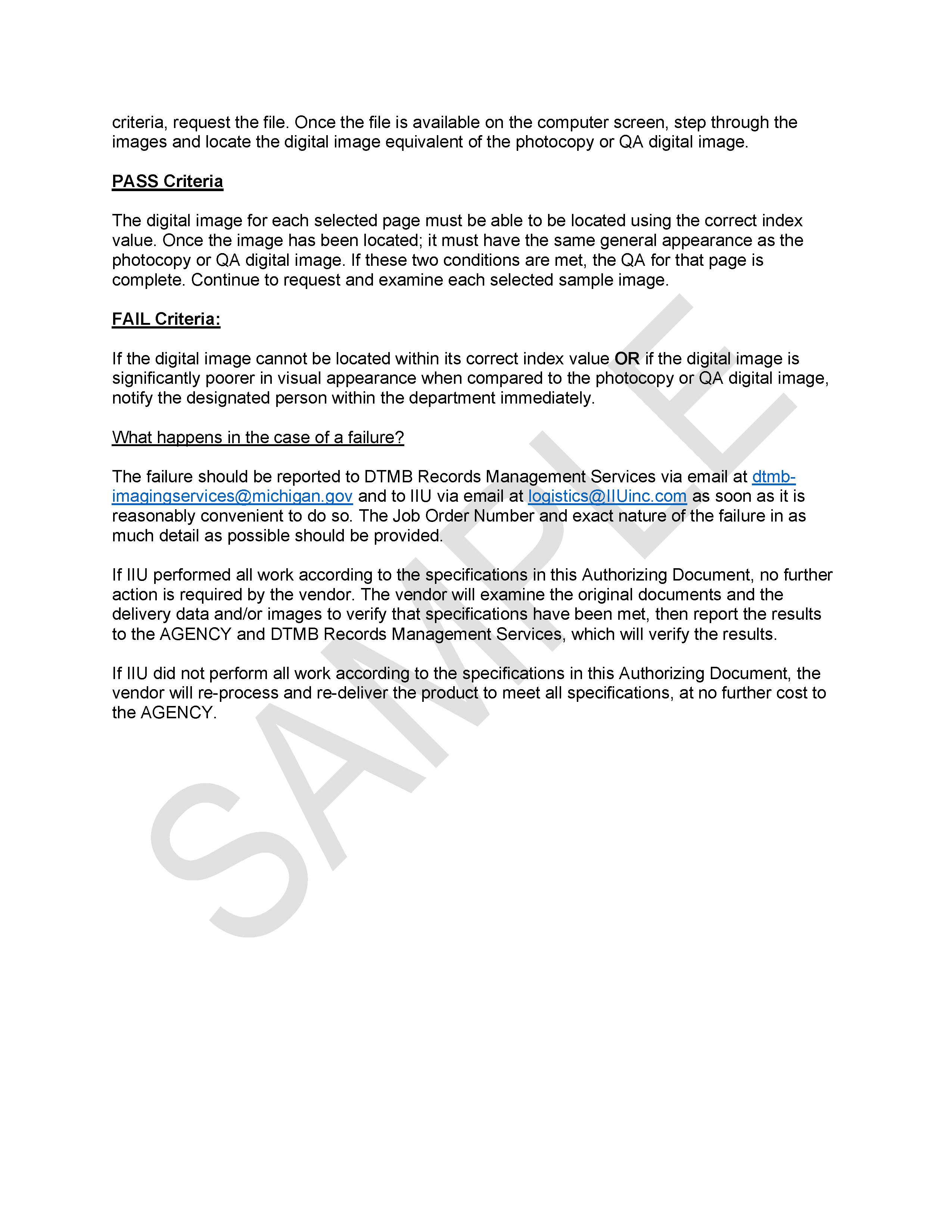 criteria, request the file. Once the file is available on the computer screen, step through the images and locate the digital image equivalent of the photocopy or QA digital image.

PASS Criteria

The digital image for each selected page must be able to be located using the correct index value. Once the image has been located; it must have the same general appearance as the photocopy or QA digital image. If these two conditions are met, the QA for that page is complete. Continue to request and examine each selected sample image.

FAIL Criteria:

If the digital image cannot be located within its correct index value OR if the digital image is significantly poorer in visual appearance when compared to the photocopy or QA digital image, notify the designated person within the department immediately.

What happens in the case of a failure?

The failure should be reported to DTMB Records Management Services via email at dtmb-imagingservices@michigan.gov and to IIU via email at logistics@IIUinc.com as soon as it is reasonably convenient to do so. The Job Order Number and exact nature of the failure in as much detail as possible should be provided.

If IIU performed all work according to the specifications in this Authorizing Document, no further action is required by the vendor. The vendor will examine the original documents and the delivery data and/or images to verify that specifications have been met, then report the results to the AGENCY and DTMB Records Management Services, which will verify the results.

If IIU did not perform all work according to the specifications in this Authorizing Document, the vendor will re-process and re-deliver the product to meet all specifications, at no further cost to the AGENCY.

SAMPLE